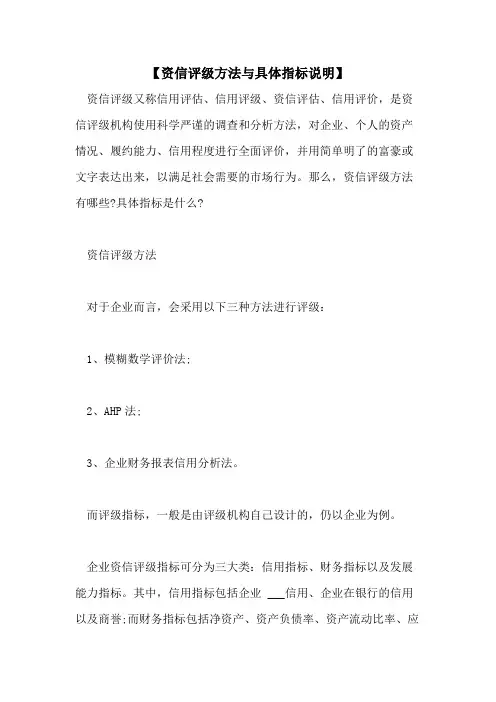 【资信评级方法与具体指标说明】

资信评级又称信用评估、信用评级、资信评估、信用评价，是资信评级机构使用科学严谨的调查和分析方法，对企业、个人的资产情况、履约能力、信用程度进行全面评价，并用简单明了的富豪或文字表达出来，以满足社会需要的市场行为。那么，资信评级方法有哪些?具体指标是什么?

资信评级方法

对于企业而言，会采用以下三种方法进行评级：

1、模糊数学评价法;

2、AHP 法;

3、企业财务报表信用分析法。

而评级指标，一般是由评级机构自己设计的，仍以企业为例。

企业资信评级指标可分为三大类：信用指标、财务指标以及发展能力指标。其中，信用指标包括企业 ___信用、企业在银行的信用以及商誉;而财务指标包括净资产、资产负债率、资产流动比率、应